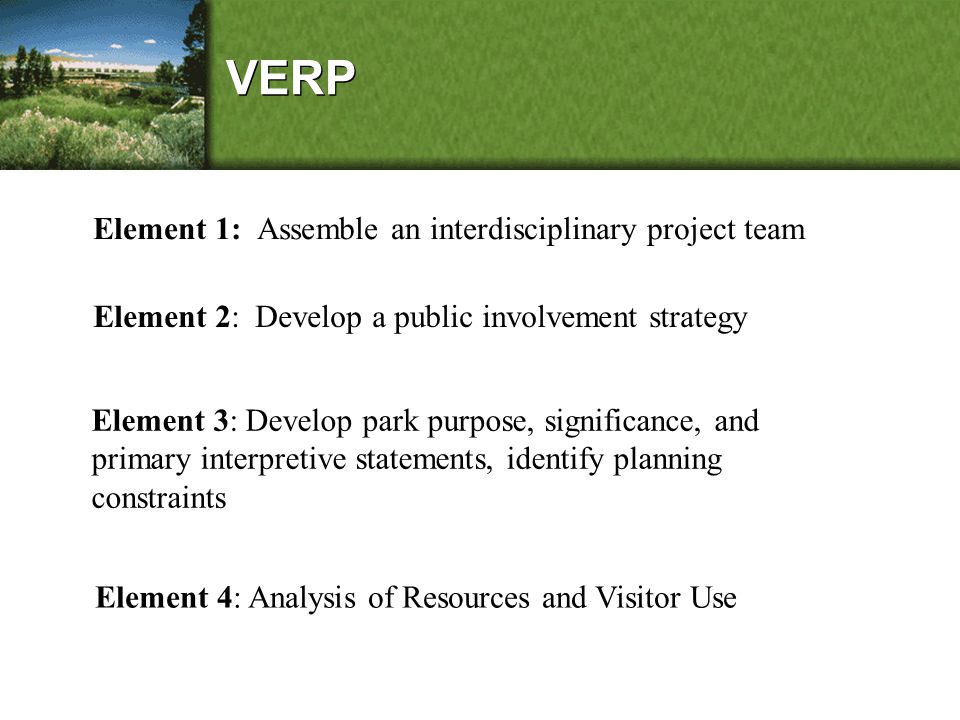 VERP

Element 1: Assemble an interdisciplinary project team

Element 2: Develop a public involvement strategy

Element 3: Develop park purpose, significance, and primary interpretive statements, identify planning constraints

Element 4: Analysis of Resources and Visitor Use